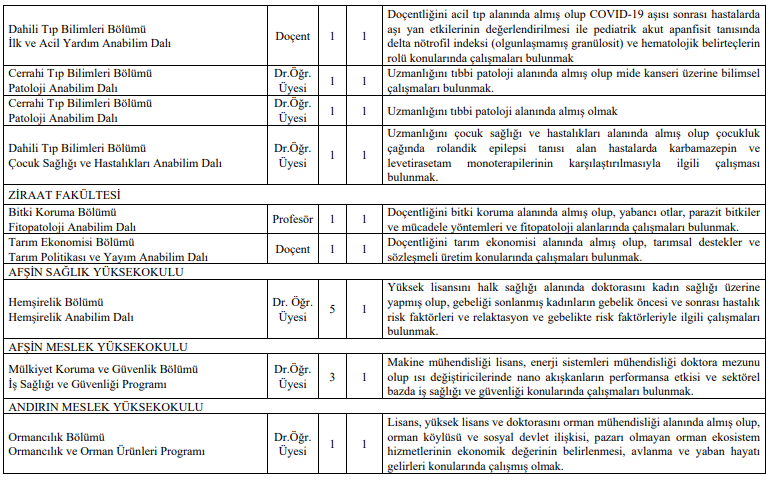 | | | | | |
|---|---|---|---|---|
| Dahili Tıp Bilimleri Bölümü İlk ve Acil Yardım Anabilim Dalı | Doçent | 1 | 1 | Doçentliğini acil tıp alanında almış olup COVID-19 aşısı sonrası hastalarda aşı yan etkilerinin değerlendirilmesi ile pediatrik akut apanfisit tanısında delta nötrofil indeksi (olgunlaşmamış granülosit) ve hematolojik belirteçlerin rolü konularında çalışmaları bulunmak |
| Cerrahi Tıp Bilimleri Bölümü Patoloji Anabilim Dalı | Dr.Öğr. Üyesi | 1 | 1 | Uzmanlığını tıbbi patoloji alanında almış olup mide kanseri üzerine bilimsel çalışmaları bulunmak. |
| Cerrahi Tıp Bilimleri Bölümü Patoloji Anabilim Dalı | Dr.Öğr. Üyesi | 1 | 1 | Uzmanlığını tıbbi patoloji alanında almış olmak |
| Dahili Tıp Bilimleri Bölümü Çocuk Sağlığı ve Hastalıkları Anabilim Dalı | Dr.Öğr. Üyesi | 1 | 1 | Uzmanlığını çocuk sağlığı ve hastalıkları alanında almış olup çocukluk çağında rolandik epilepsi tanısı alan hastalarda karbamazepin ve levetirasetam monoterapilerinin karşılaştırılmasıyla ilgili çalışması bulunmak. |
| ZİRAAT FAKÜLTESİ | | | | |
| Bitki Koruma Bölümü Fitopatoloji Anabilim Dalı | Profesör | 1 | 1 | Doçentliğini bitki koruma alanında almış olup, yabancı otlar, parazit bitkiler ve mücadele yöntemleri ve fitopatoloji alanlarında çalışmaları bulunmak. |
| Tarım Ekonomisi Bölümü Tarım Politikası ve Yayım Anabilim Dalı | Doçent | 1 | 1 | Doçentliğini tarım ekonomisi alanında almış olup, tarımsal destekler ve sözleşmeli üretim konularında çalışmaları bulunmak. |
| AFŞİN SAĞLIK YÜKSEKOKULU | | | | |
| Hemşirelik Bölümü Hemşirelik Anabilim Dalı | Dr. Öğr. Üyesi | 5 | 1 | Yüksek lisansını halk sağlığı alanında doktorasını kadın sağlığı üzerine yapmış olup, gebeliği sonlanmış kadınların gebelik öncesi ve sonrası hastalık risk faktörleri ve relaktasyon ve gebelikte risk faktörleriyle ilgili çalışmaları bulunmak. |
| AFŞİN MESLEK YÜKSEKOKULU | | | | |
| Mülkiyet Koruma ve Güvenlik Bölümü İş Sağlığı ve Güvenliği Programı | Dr.Öğr. Üyesi | 3 | 1 | Makine mühendisliği lisans, enerji sistemleri mühendisliği doktora mezunu olup ısı değiştiricilerinde nano akışkanların performansa etkisi ve sektörel bazda iş sağlığı ve güvenliği konularında çalışmaları bulunmak. |
| ANDIRIN MESLEK YÜKSEKOKULU | | | | |
| Ormancılık Bölümü Ormancılık ve Orman Ürünleri Programı | Dr.Öğr. Üyesi | 1 | 1 | Lisans, yüksek lisans ve doktorasını orman mühendisliği alanında almış olup, orman köylüsü ve sosyal devlet ilişkisi, pazarı olmayan orman ekosistem hizmetlerinin ekonomik değerinin belirlenmesi, avlanma ve yaban hayatı gelirleri konularında çalışmış olmak. |